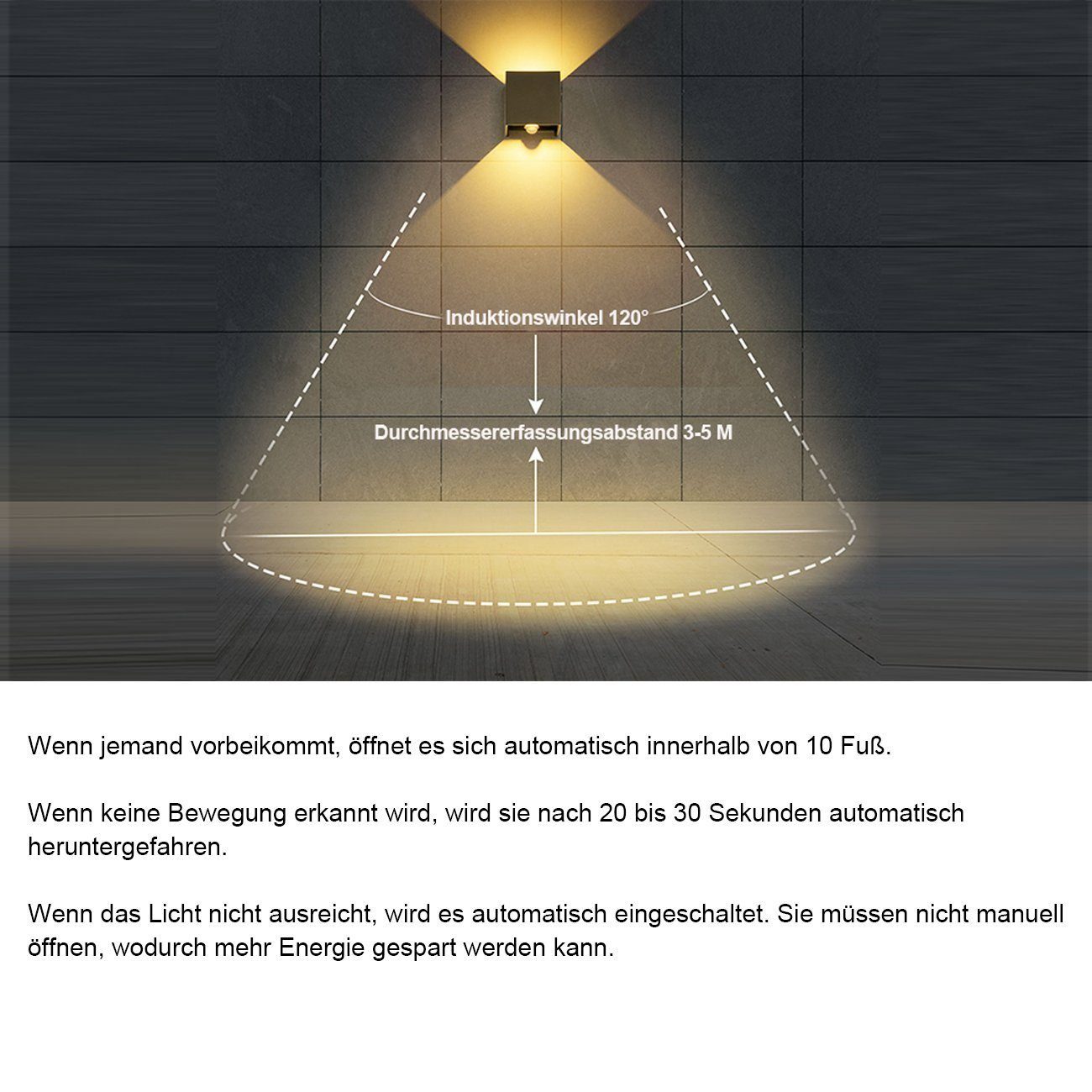 Induktionswinkel 120°

Durchmessererfassungsabstand 3-5 M

Wenn jemand vorbeikommt, öffnet es sich automatisch innerhalb von 10 Fuß.

Wenn keine Bewegung erkannt wird, wird sie nach 20 bis 30 Sekunden automatisch heruntergefahren.

Wenn das Licht nicht ausreicht, wird es automatisch eingeschaltet. Sie müssen nicht manuell öffnen, wodurch mehr Energie gespart werden kann.